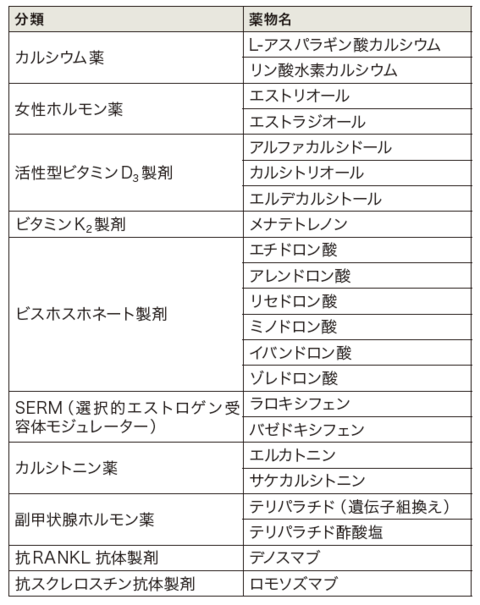 | 分類 | 薬物名 |
|---|---|
| カルシウム薬 | L-アスパラギン酸カルシウム |
| | リン酸水素カルシウム |
| 女性ホルモン薬 | エストリオール |
| | エストラジオール |
| 活性型ビタミン$D_3$製剤 | アルファカルシドール |
| | カルシトリオール |
| | エルデカルシトール |
| ビタミン$K_2$製剤 | メナテトレノン |
| ビスホスホネート製剤 | エチドロン酸 |
| | アレンドロン酸 |
| | リセドロン酸 |
| | ミノドロン酸 |
| | イバンドロン酸 |
| | ゾレドロン酸 |
| SERM（選択的エストロゲン受容体モジュレーター） | ラロキシフェン |
| | バゼドキシフェン |
| カルシトニン薬 | エルカトニン |
| | サケカルシトニン |
| 副甲状腺ホルモン薬 | テリパラチド（遺伝子組換え） |
| | テリパラチド酢酸塩 |
| 抗RANKL 抗体製剤 | デノスマブ |
| 抗スクレロスチン抗体製剤 | ロモソズマブ |